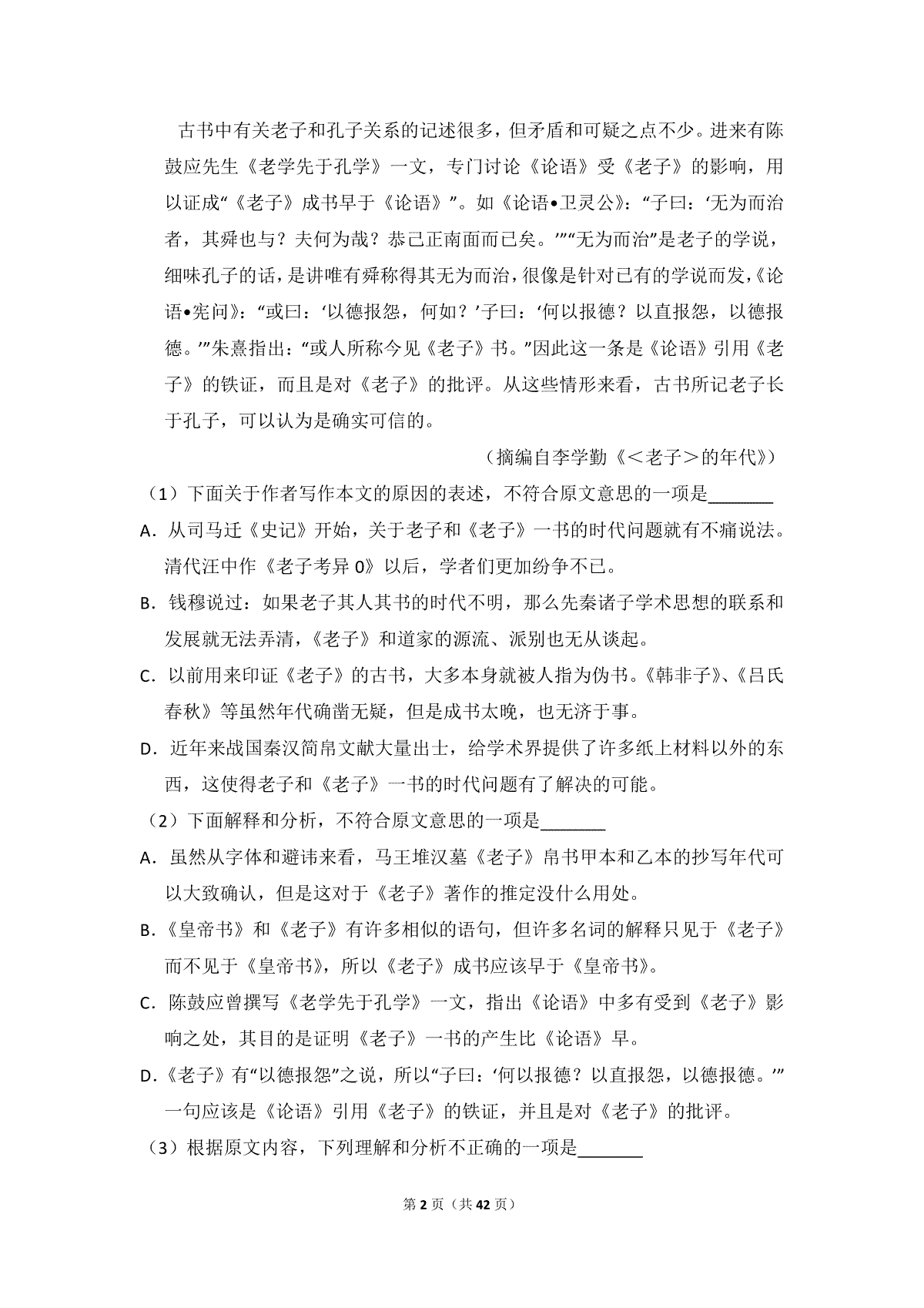 古书中有关老子和孔子关系的记述很多，但矛盾和可疑之点不少。进来有陈鼓应先生《老学先于孔学》一文，专门讨论《论语》受《老子》的影响，用以证成“《老子》成书早于《论语》”。如《论语•卫灵公》：“子曰：‘无为而治者，其舜也与？夫何为哉？恭己正南面而已矣。’”“无为而治”是老子的学说，细味孔子的话，是讲唯有舜称得其无为而治，很像是针对已有的学说而发，《论语•宪问》：“或曰：‘以德报怨，何如？’子曰：‘何以报德？以直报怨，以德报德。’”朱熹指出：“或人所称今见《老子》书。”因此这一条是《论语》引用《老子》的铁证，而且是对《老子》的批评。从这些情形来看，古书所记老子长于孔子，可以认为是确实可信的。

（摘编自李学勤《＜老子＞的年代》）

（1）下面关于作者写作本文的原因的表述，不符合原文意思的一项是____

A. 从司马迁《史记》开始，关于老子和《老子》一书的时代问题就有不痛说法。清代汪中作《老子考异0》以后，学者们更加纷争不已。

B. 钱穆说过：如果老子其人其书的时代不明，那么先秦诸子学术思想的联系和发展就无法弄清，《老子》和道家的源流、派别也无从谈起。

C. 以前用来印证《老子》的古书，大多本身就被人指为伪书。《韩非子》、《吕氏春秋》等虽然年代确凿无疑，但是成书太晚，也无济于事。

D. 近年来战国秦汉简帛文献大量出士，给学术界提供了许多纸上材料以外的东西，这使得老子和《老子》一书的时代问题有了解决的可能。

（2）下面解释和分析，不符合原文意思的一项是____

A. 虽然从字体和避讳来看，马王堆汉墓《老子》帛书甲本和乙本的抄写年代可以大致确认，但是这对于《老子》著作的推定没什么用处。

B.《皇帝书》和《老子》有许多相似的语句，但许多名词的解释只见于《老子》而不见于《皇帝书》，所以《老子》成书应该早于《皇帝书》。

C. 陈鼓应曾撰写《老学先于孔学》一文，指出《论语》中多有受到《老子》影响之处，其目的是证明《老子》一书的产生比《论语》早。

D.《老子》有“以德报怨”之说，所以“子曰：‘何以报德？以直报怨，以德报德。’”一句应该是《论语》引用《老子》的铁证，并且是对《老子》的批评。

（3）根据原文内容，下列理解和分析不正确的一项是____

第2页（共42页）